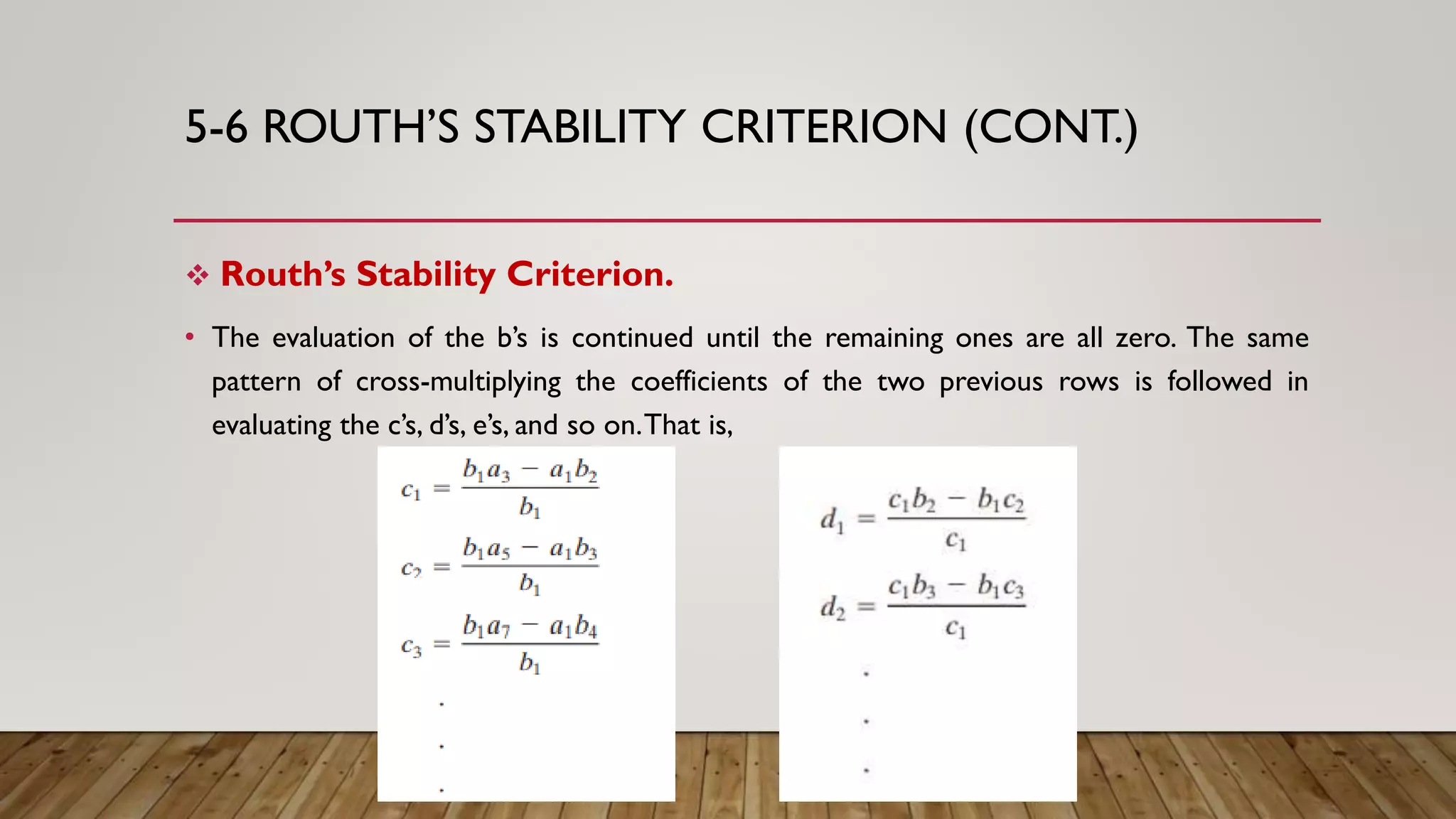 5-6 ROUTH'S STABILITY CRITERION (CONT.)

❖ Routh's Stability Criterion.

• The evaluation of the b's is continued until the remaining ones are all zero. The same pattern of cross-multiplying the coefficients of the two previous rows is followed in evaluating the c's, d's, e's, and so on. That is,

$c_1 = \frac{b_1 a_3 - a_1 b_2}{b_1}$

$c_2 = \frac{b_1 a_5 - a_1 b_3}{b_1}$

$c_3 = \frac{b_1 a_7 - a_1 b_4}{b_1}$

.
.
.

$d_1 = \frac{c_1 b_2 - b_1 c_2}{c_1}$

$d_2 = \frac{c_1 b_3 - b_1 c_3}{c_1}$

.
.
.